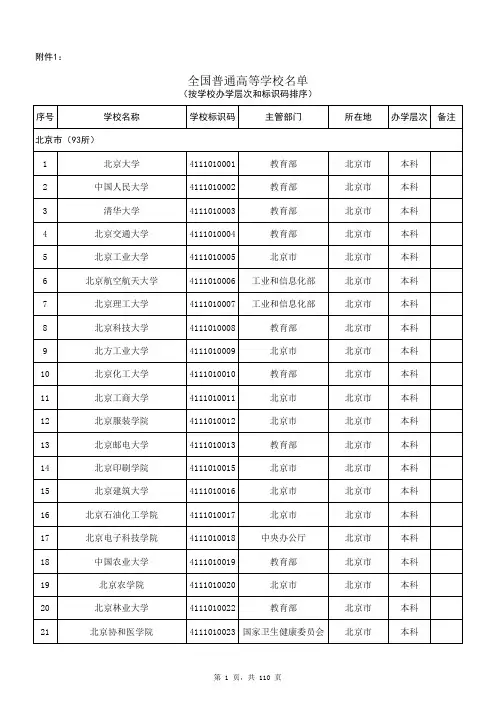 附件1：

全国普通高等学校名单
（按学校办学层次和标识码排序）

| 序号 | 学校名称 | 学校标识码 | 主管部门 | 所在地 | 办学层次 | 备注 |
|---|---|---|---|---|---|---|
| 北京市（93所） | | | | | | |
| 1 | 北京大学 | 4111010001 | 教育部 | 北京市 | 本科 | |
| 2 | 中国人民大学 | 4111010002 | 教育部 | 北京市 | 本科 | |
| 3 | 清华大学 | 4111010003 | 教育部 | 北京市 | 本科 | |
| 4 | 北京交通大学 | 4111010004 | 教育部 | 北京市 | 本科 | |
| 5 | 北京工业大学 | 4111010005 | 北京市 | 北京市 | 本科 | |
| 6 | 北京航空航天大学 | 4111010006 | 工业和信息化部 | 北京市 | 本科 | |
| 7 | 北京理工大学 | 4111010007 | 工业和信息化部 | 北京市 | 本科 | |
| 8 | 北京科技大学 | 4111010008 | 教育部 | 北京市 | 本科 | |
| 9 | 北方工业大学 | 4111010009 | 北京市 | 北京市 | 本科 | |
| 10 | 北京化工大学 | 4111010010 | 教育部 | 北京市 | 本科 | |
| 11 | 北京工商大学 | 4111010011 | 北京市 | 北京市 | 本科 | |
| 12 | 北京服装学院 | 4111010012 | 北京市 | 北京市 | 本科 | |
| 13 | 北京邮电大学 | 4111010013 | 教育部 | 北京市 | 本科 | |
| 14 | 北京印刷学院 | 4111010015 | 北京市 | 北京市 | 本科 | |
| 15 | 北京建筑大学 | 4111010016 | 北京市 | 北京市 | 本科 | |
| 16 | 北京石油化工学院 | 4111010017 | 北京市 | 北京市 | 本科 | |
| 17 | 北京电子科技学院 | 4111010018 | 中央办公厅 | 北京市 | 本科 | |
| 18 | 中国农业大学 | 4111010019 | 教育部 | 北京市 | 本科 | |
| 19 | 北京农学院 | 4111010020 | 北京市 | 北京市 | 本科 | |
| 20 | 北京林业大学 | 4111010022 | 教育部 | 北京市 | 本科 | |
| 21 | 北京协和医学院 | 4111010023 | 国家卫生健康委员会 | 北京市 | 本科 | |

第 1 页，共 110 页